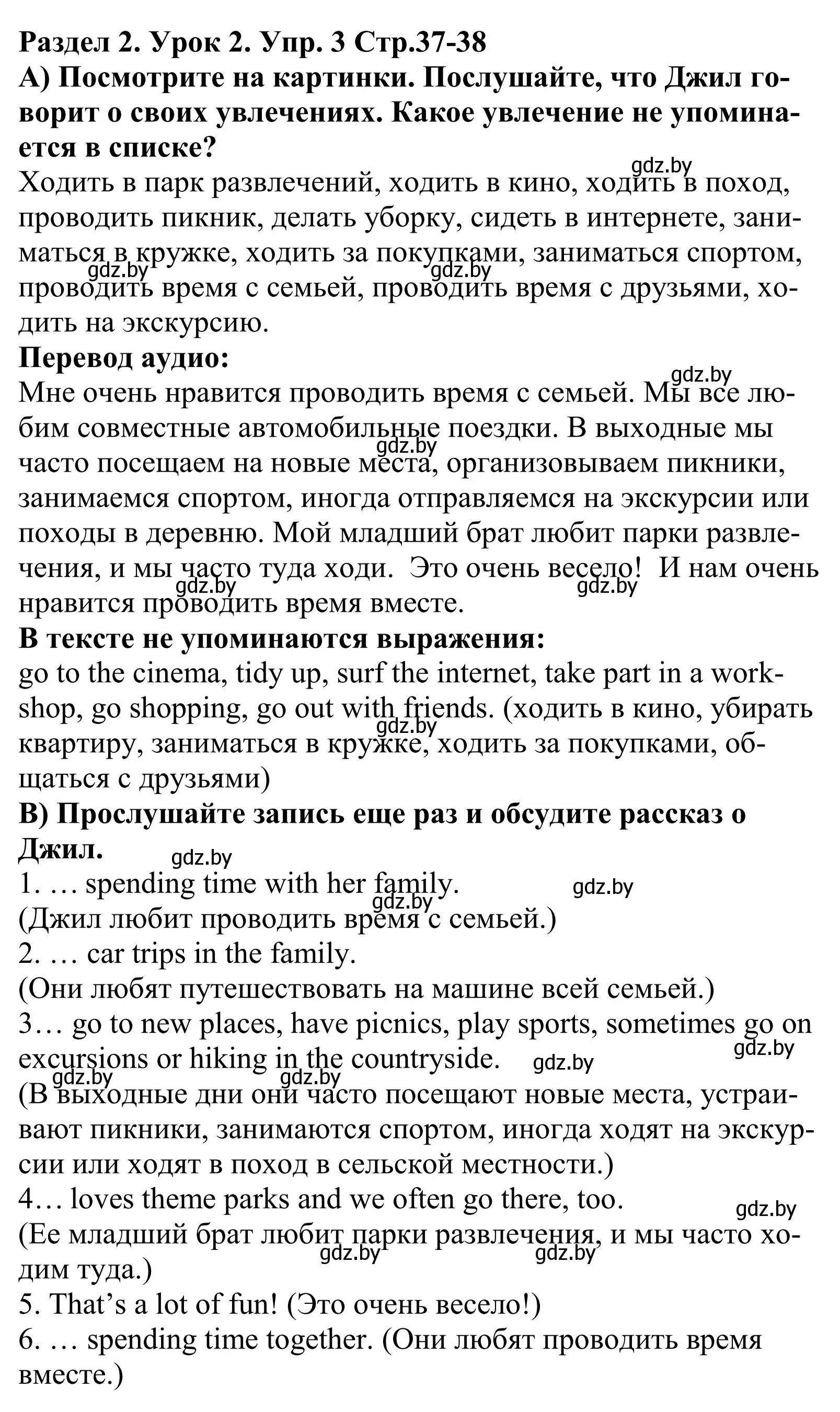 Раздел 2. Урок 2. Упр. 3 Стр.37-38
А) Посмотрите на картинки. Послушайте, что Джил говорит о своих увлечениях. Какое увлечение не упоминается в списке?
gdz.by
Ходить в парк развлечений, ходить в кино, ходить в поход, проводить пикник, делать уборку, сидеть в интернете, заниматься в кружке, ходить за покупками, заниматься спортом, проводить время с семьей, проводить время с друзьями, ходить на экскурсию.
gdz.by gdz.by
Перевод аудио:
gdz.by
Мне очень нравится проводить время с семьей. Мы все любим совместные автомобильные поездки. В выходные мы часто посещаем на новые места, организовываем пикники, занимаемся спортом, иногда отправляемся на экскурсии или походы в деревню. Мой младший брат любит парки развлечения, и мы часто туда ходи. Это очень весело! И нам очень нравится проводить время вместе.
gdz.by gdz.by gdz.by
В тексте не упоминаются выражения:
go to the cinema, tidy up, surf the internet, take part in a workshop, go shopping, go out with friends. (ходить в кино, убирать квартиру, заниматься в кружке, ходить за покупками, общаться с друзьями)
gdz.by
В) Прослушайте запись еще раз и обсудите рассказ о Джил.
gdz.by
1. … spending time with her family.
gdz.by gdz.by
(Джил любит проводить время с семьей.)
2. … car trips in the family.
(Они любят путешествовать на машине всей семьей.)
3… go to new places, have picnics, play sports, sometimes go on excursions or hiking in the countryside.
gdz.by gdz.by gdz.by gdz.by
(В выходные дни они часто посещают новые места, устраивают пикники, занимаются спортом, иногда ходят на экскурсии или ходят в поход в сельской местности.)
4… loves theme parks and we often go there, too.
gdz.by
(Ее младший брат любит парки развлечения, и мы часто ходим туда.)
gdz.by gdz.by
5. That’s a lot of fun! (Это очень весело!)
6. … spending time together. (Они любят проводить время вместе.)